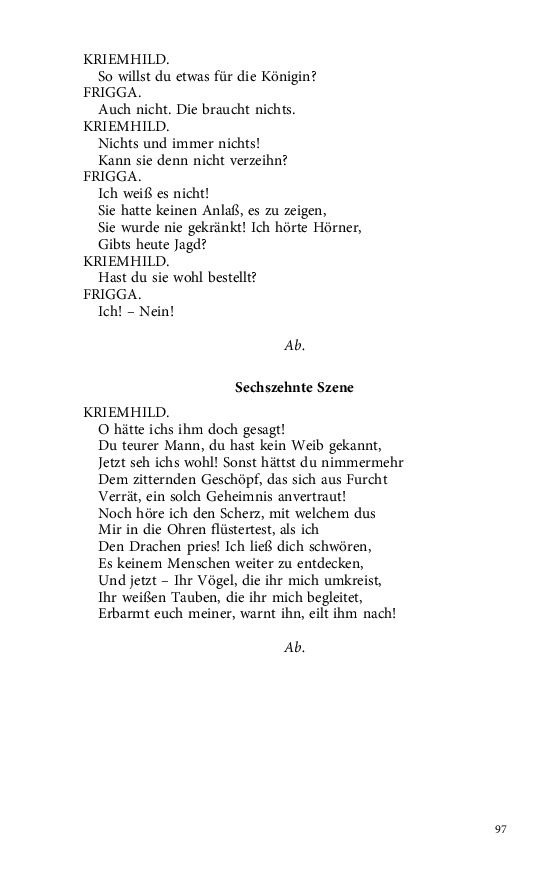 KRIEMHILD.
So willst du etwas für die Königin?
FRIGGA.
Auch nicht. Die braucht nichts.
KRIEMHILD.
Nichts und immer nichts!
Kann sie denn nicht verzeihn?
FRIGGA.
Ich weiß es nicht!
Sie hatte keinen Anlaß, es zu zeigen,
Sie wurde nie gekränkt! Ich hörte Hörner,
Gibts heute Jagd?
KRIEMHILD.
Hast du sie wohl bestellt?
FRIGGA.
Ich! – Nein!

Ab.

Sechszehnte Szene

KRIEMHILD.
O hätte ichs ihm doch gesagt!
Du teurer Mann, du hast kein Weib gekannt,
Jetzt seh ichs wohl! Sonst hättst du nimmermehr
Dem zitternden Geschöpf, das sich aus Furcht
Verrät, ein solch Geheimnis anvertraut!
Noch höre ich den Scherz, mit welchem dus
Mir in die Ohren flüstertest, als ich
Den Drachen pries! Ich ließ dich schwören,
Es keinem Menschen weiter zu entdecken,
Und jetzt – Ihr Vögel, die ihr mich umkreist,
Ihr weißen Tauben, die ihr mich begleitet,
Erbarmt euch meiner, warnt ihn, eilt ihm nach!

Ab.

97